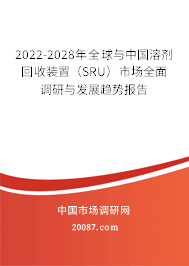 2022-2028年全球与中国溶剂回收装置（SRU）市场全面调研与发展趋势报告

中国市场调研网

20087.com